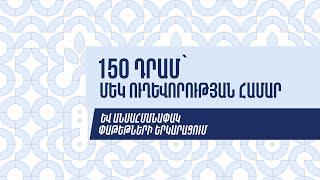 150 ԴՐԱՄ՝
ՄԵԿ ՈՒՂԵՎՈՐՈՒԹՅԱՆ ՀԱՄԱՐ

ԵՎ ԱՆՍԱՀՄԱՆԱՓԱԿ
ՓԱԹԵԹՆԵՐԻ ԵՐԿԱՐԱՑՈՒՄ